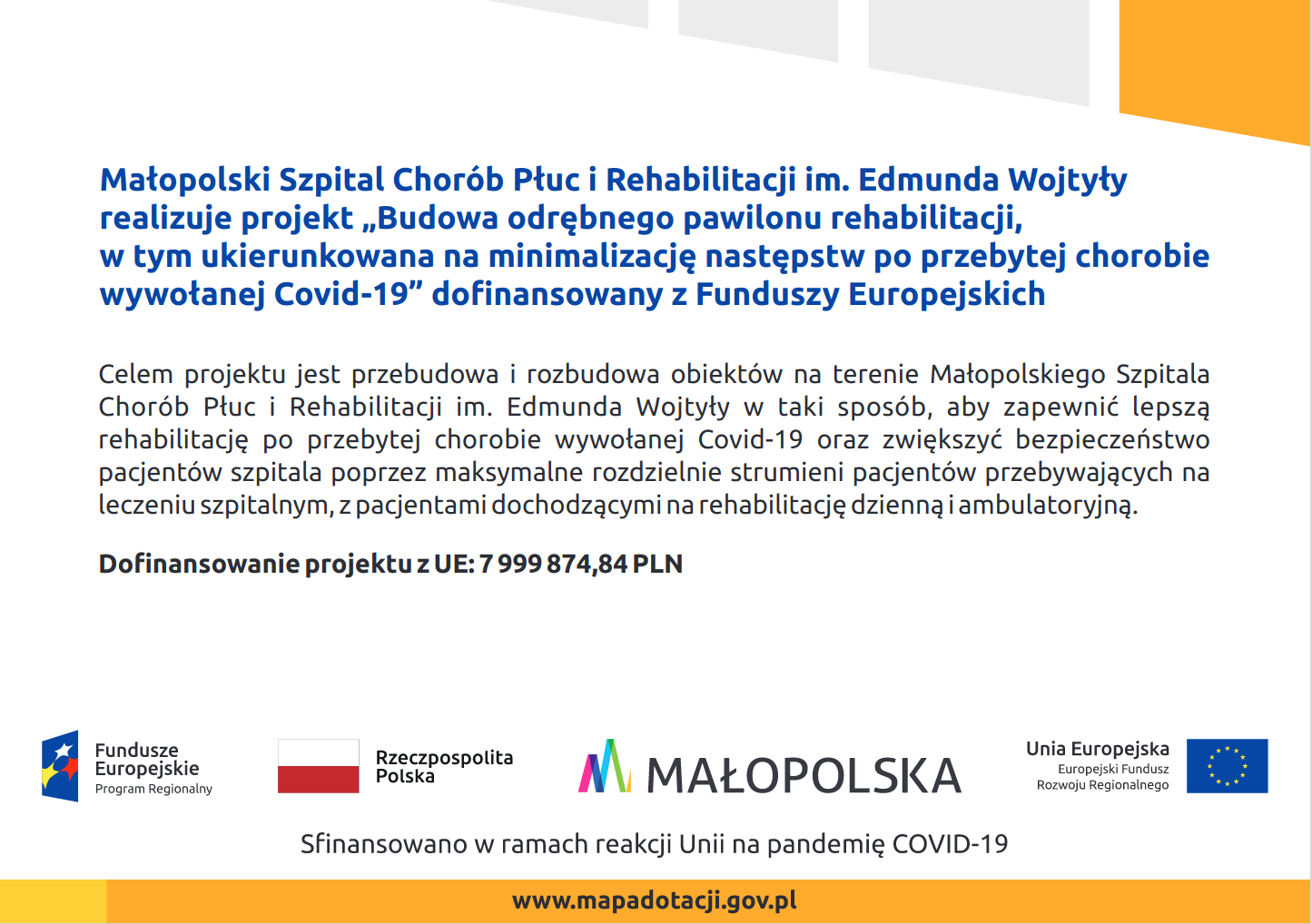 Małopolski Szpital Chorób Płuc i Rehabilitacji im. Edmunda Wojtyły realizuje projekt „Budowa odrębnego pawilonu rehabilitacji, w tym ukierunkowana na minimalizację następstw po przebytej chorobie wywołanej Covid-19” dofinansowany z Funduszy Europejskich

Celem projektu jest przebudowa i rozbudowa obiektów na terenie Małopolskiego Szpitala Chorób Płuc i Rehabilitacji im. Edmunda Wojtyły w taki sposób, aby zapewnić lepszą rehabilitację po przebytej chorobie wywołanej Covid-19 oraz zwiększyć bezpieczeństwo pacjentów szpitala poprzez maksymalne rozdzielnie strumieni pacjentów przebywających na leczeniu szpitalnym, z pacjentami dochodzącymi na rehabilitację dzienną i ambulatoryjną.

Dofinansowanie projektu z UE: 7 999 874,84 PLN

Fundusze Europejskie
Program Regionalny

Rzeczpospolita Polska

MAŁOPOLSKA

Unia Europejska
Europejski Fundusz Rozwoju Regionalnego

Sfinansowano w ramach reakcji Unii na pandemię COVID-19

www.mapadotacji.gov.pl